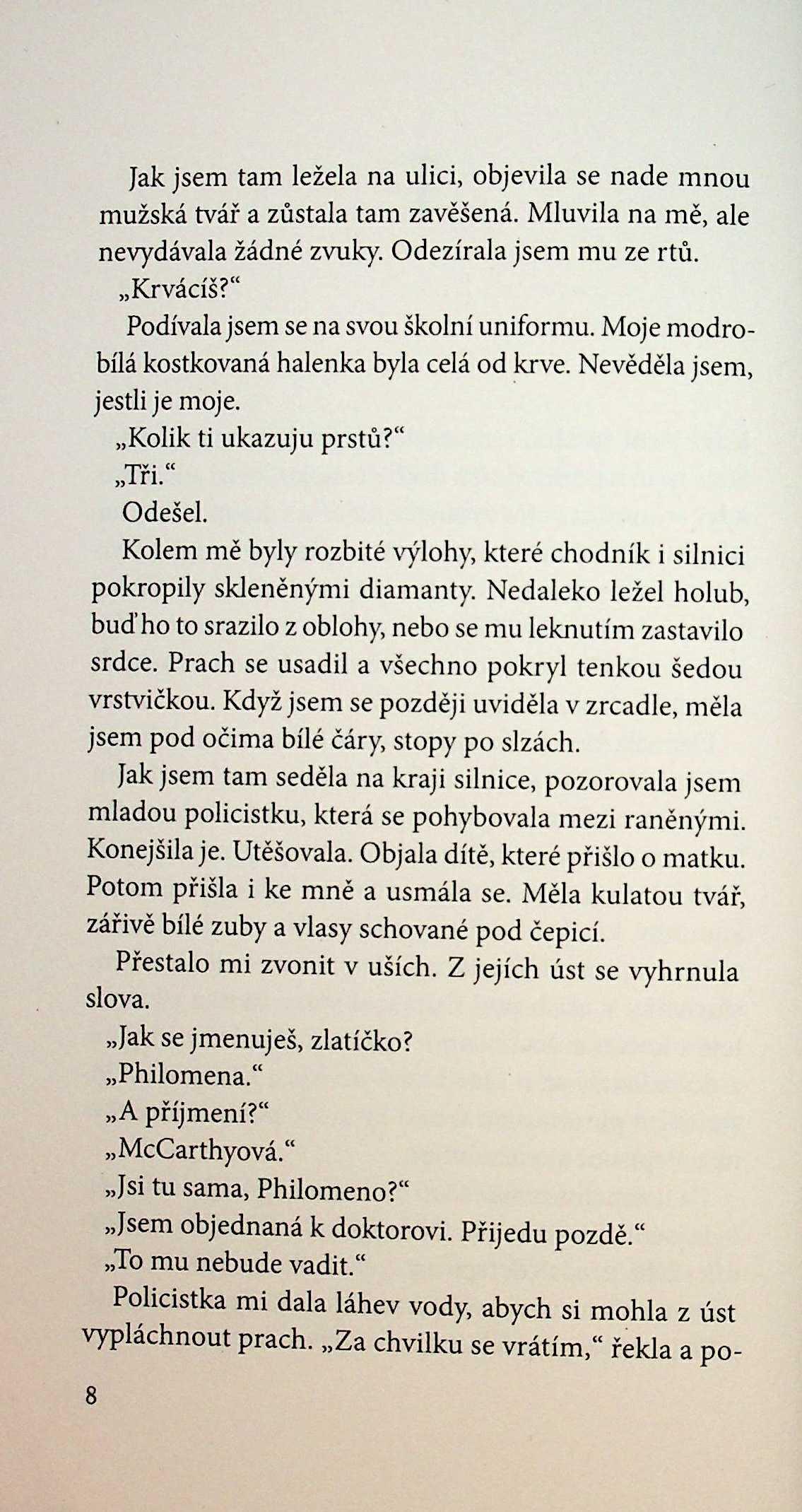 Jak jsem tam ležela na ulici, objevila se nade mnou mužská tvář a zůstala tam zavěšená. Mluvila na mě, ale nevydávala žádné zvuky. Odezírala jsem mu ze rtů.

„Krvácíš?“

Podívala jsem se na svou školní uniformu. Moje modrobílá kostkovaná halenka byla celá od krve. Nevěděla jsem, jestli je moje.

„Kolik ti ukazuju prstů?“

„Tři.“

Odešel.

Kolem mě byly rozbité výlohy, které chodník i silnici pokropily skleněnými diamanty. Nedaleko ležel holub, buď ho to srazilo z oblohy, nebo se mu leknutím zastavilo srdce. Prach se usadil a všechno pokryl tenkou šedou vrstvičkou. Když jsem se později uviděla v zrcadle, měla jsem pod očima bílé čáry, stopy po slzách.

Jak jsem tam seděla na kraji silnice, pozorovala jsem mladou policistku, která se pohybovala mezi raněnými. Konejšila je. Utěšovala. Objala dítě, které přišlo o matku. Potom přišla i ke mně a usmála se. Měla kulatou tvář, zářivě bílé zuby a vlasy schované pod čepicí.

Přestalo mi zvonit v uších. Z jejích úst se vyhrnula slova.

„Jak se jmenuješ, zlatíčko?

„Philomena.“

„A příjmení?“

„McCarthyová.“

„Jsi tu sama, Philomeno?“

„Jsem objednaná k doktorovi. Přijedu pozdě.“

„To mu nebude vadit.“

Policistka mi dala láhev vody, abych si mohla z úst vypláchnout prach. „Za chvilku se vrátím,“ řekla a po-

8